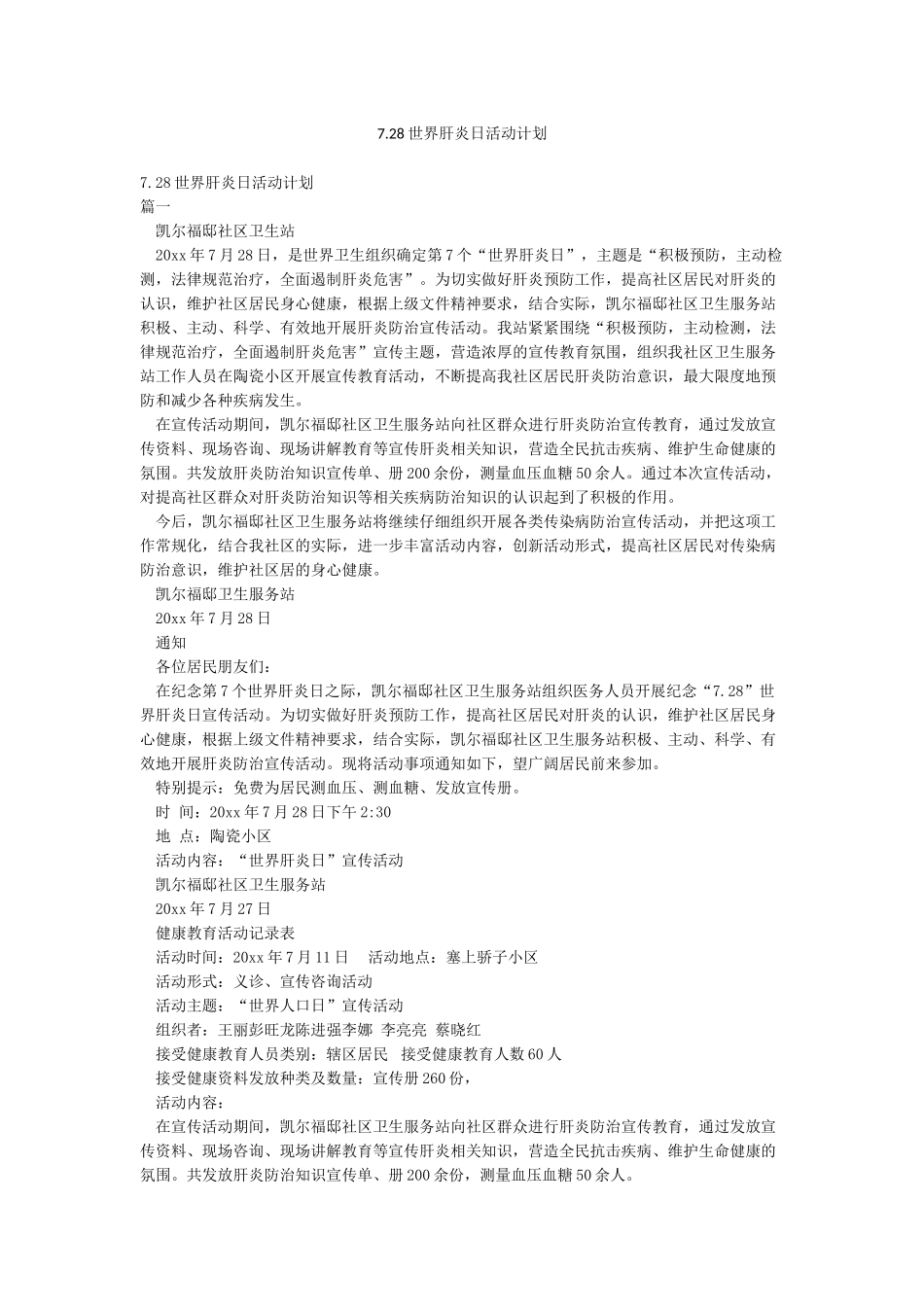 7.28 世界肝炎日活动计划

7.28 世界肝炎日活动计划
篇一
凯尔福邸社区卫生站
20xx 年 7 月 28 日，是世界卫生组织确定第 7 个“世界肝炎日”，主题是“积极预防，主动检测，法律规范治疗，全面遏制肝炎危害”。为切实做好肝炎预防工作，提高社区居民对肝炎的认识，维护社区居民身心健康，根据上级文件精神要求，结合实际，凯尔福邸社区卫生服务站积极、主动、科学、有效地开展肝炎防治宣传活动。我站紧紧围绕“积极预防，主动检测，法律规范治疗，全面遏制肝炎危害”宣传主题，营造浓厚的宣传教育氛围，组织我社区卫生服务站工作人员在陶瓷小区开展宣传教育活动，不断提高我社区居民肝炎防治意识，最大限度地预防和减少各种疾病发生。
在宣传活动期间，凯尔福邸社区卫生服务站向社区群众进行肝炎防治宣传教育，通过发放宣传资料、现场咨询、现场讲解教育等宣传肝炎相关知识，营造全民抗击疾病、维护生命健康的氛围。共发放肝炎防治知识宣传单、册 200 余份，测量血压血糖 50 余人。通过本次宣传活动，对提高社区群众对肝炎防治知识等相关疾病防治知识的认识起到了积极的作用。
今后，凯尔福邸社区卫生服务站将继续仔细组织开展各类传染病防治宣传活动，并把这项工作常规化，结合我社区的实际，进一步丰富活动内容，创新活动形式，提高社区居民对传染病防治意识，维护社区居的身心健康。
凯尔福邸卫生服务站
20xx 年 7 月 28 日
通知
各位居民朋友们：
在纪念第 7 个世界肝炎日之际，凯尔福邸社区卫生服务站组织医务人员开展纪念“7.28”世界肝炎日宣传活动。为切实做好肝炎预防工作，提高社区居民对肝炎的认识，维护社区居民身心健康，根据上级文件精神要求，结合实际，凯尔福邸社区卫生服务站积极、主动、科学、有效地开展肝炎防治宣传活动。现将活动事项通知如下，望广阔居民前来参加。
特别提示：免费为居民测血压、测血糖、发放宣传册。
时 间：20xx 年 7 月 28 日下午 2:30
地 点：陶瓷小区
活动内容：“世界肝炎日”宣传活动
凯尔福邸社区卫生服务站
20xx 年 7 月 27 日
健康教育活动记录表
活动时间：20xx 年 7 月 11 日 活动地点：塞上骄子小区
活动形式：义诊、宣传咨询活动
活动主题：“世界人口日”宣传活动
组织者：王丽彭旺龙陈进强李娜 李亮亮 蔡晓红
接受健康教育人员类别：辖区居民 接受健康教育人数 60 人
接受健康资料发放种类及数量：宣传册 260 份，
活动内容：
在宣传活动期间，凯尔福邸社区卫生服务站向社区群众进行肝炎防治宣传教育，通过发放宣传资料、现场咨询、现场讲解教育等宣传肝炎相关知识，营造全民抗击疾病、维护生命健康的氛围。共发放肝炎防治知识宣传单、册 200 余份，测量血压血糖 50 余人。